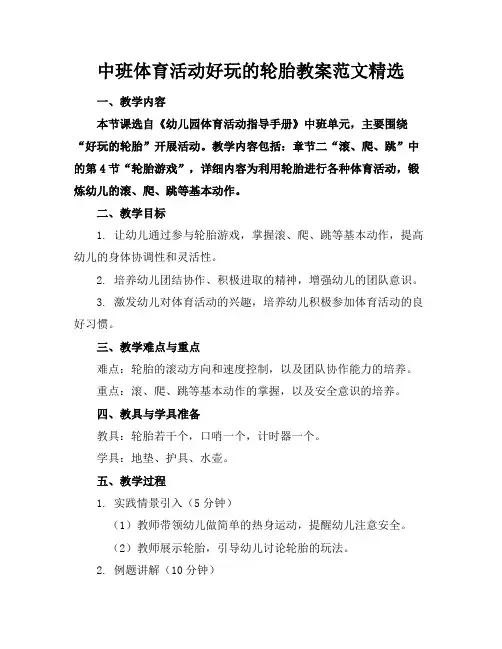 中班体育活动好玩的轮胎教案范文精选

一、教学内容

本节课选自《幼儿园体育活动指导手册》中班单元，主要围绕“好玩的轮胎”开展活动。教学内容包括：章节二“滚、爬、跳”中的第4节“轮胎游戏”，详细内容为利用轮胎进行各种体育活动，锻炼幼儿的滚、爬、跳等基本动作。

二、教学目标

1. 让幼儿通过参与轮胎游戏，掌握滚、爬、跳等基本动作，提高幼儿的身体协调性和灵活性。

2. 培养幼儿团结协作、积极进取的精神，增强幼儿的团队意识。

3. 激发幼儿对体育活动的兴趣，培养幼儿积极参加体育活动的良好习惯。

三、教学难点与重点

难点：轮胎的滚动方向和速度控制，以及团队协作能力的培养。

重点：滚、爬、跳等基本动作的掌握，以及安全意识的培养。

四、教具与学具准备

教具：轮胎若干个，口哨一个，计时器一个。

学具：地垫、护具、水壶。

五、教学过程

1. 实践情景引入（5分钟）

（1）教师带领幼儿做简单的热身运动，提醒幼儿注意安全。

（2）教师展示轮胎，引导幼儿讨论轮胎的玩法。

2. 例题讲解（10分钟）